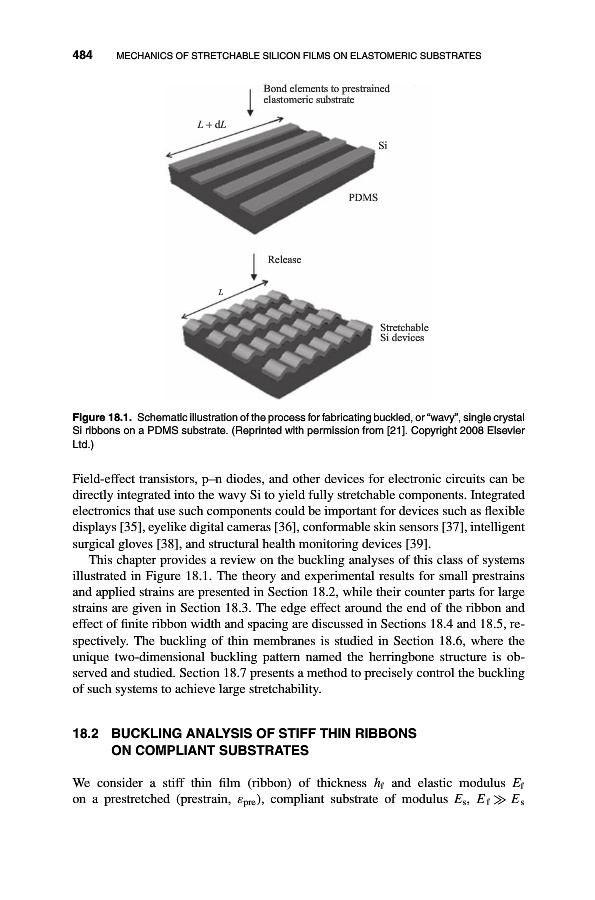 484 MECHANICS OF STRETCHABLE SILICON FILMS ON ELASTOMERIC SUBSTRATES

Bond elements to prestrained elastomeric substrate

$L + dL$

Si

PDMS

Release

$L$

Stretchable Si devices

Figure 18.1. Schematic illustration of the process for fabricating buckled, or "wavy", single crystal Si ribbons on a PDMS substrate. (Reprinted with permission from [21]. Copyright 2008 Elsevier Ltd.)

Field-effect transistors, p–n diodes, and other devices for electronic circuits can be directly integrated into the wavy Si to yield fully stretchable components. Integrated electronics that use such components could be important for devices such as flexible displays [35], eyelike digital cameras [36], conformable skin sensors [37], intelligent surgical gloves [38], and structural health monitoring devices [39].

This chapter provides a review on the buckling analyses of this class of systems illustrated in Figure 18.1. The theory and experimental results for small prestrains and applied strains are presented in Section 18.2, while their counter parts for large strains are given in Section 18.3. The edge effect around the end of the ribbon and effect of finite ribbon width and spacing are discussed in Sections 18.4 and 18.5, respectively. The buckling of thin membranes is studied in Section 18.6, where the unique two-dimensional buckling pattern named the herringbone structure is observed and studied. Section 18.7 presents a method to precisely control the buckling of such systems to achieve large stretchability.

18.2 BUCKLING ANALYSIS OF STIFF THIN RIBBONS ON COMPLIANT SUBSTRATES

We consider a stiff thin film (ribbon) of thickness $h_f$ and elastic modulus $E_f$ on a prestretched (prestrain, $\varepsilon_{pre}$), compliant substrate of modulus $E_s$, $E_f \gg E_s$